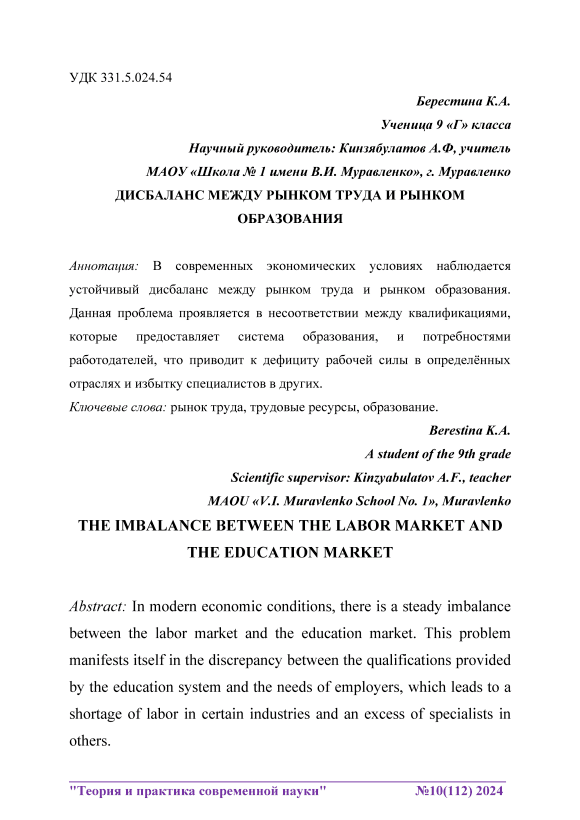 УДК 331.5.024.54

Берестина К.А.

Ученица 9 «Г» класса

Научный руководитель: Кинзябулатов А.Ф, учитель

МАОУ «Школа № 1 имени В.И. Муравленко», г. Муравленко

ДИСБАЛАНС МЕЖДУ РЫНКОМ ТРУДА И РЫНКОМ ОБРАЗОВАНИЯ

Аннотация: В современных экономических условиях наблюдается устойчивый дисбаланс между рынком труда и рынком образования. Данная проблема проявляется в несоответствии между квалификациями, которые предоставляет система образования, и потребностями работодателей, что приводит к дефициту рабочей силы в определённых отраслях и избытку специалистов в других.

Ключевые слова: рынок труда, трудовые ресурсы, образование.

Berestina K.A.

A student of the 9th grade

Scientific supervisor: Kinzyabulatov A.F., teacher

MAOU «V.I. Muravlenko School No. 1», Muravlenko

THE IMBALANCE BETWEEN THE LABOR MARKET AND THE EDUCATION MARKET

Abstract: In modern economic conditions, there is a steady imbalance between the labor market and the education market. This problem manifests itself in the discrepancy between the qualifications provided by the education system and the needs of employers, which leads to a shortage of labor in certain industries and an excess of specialists in others.

"Теория и практика современной науки" №10(112) 2024